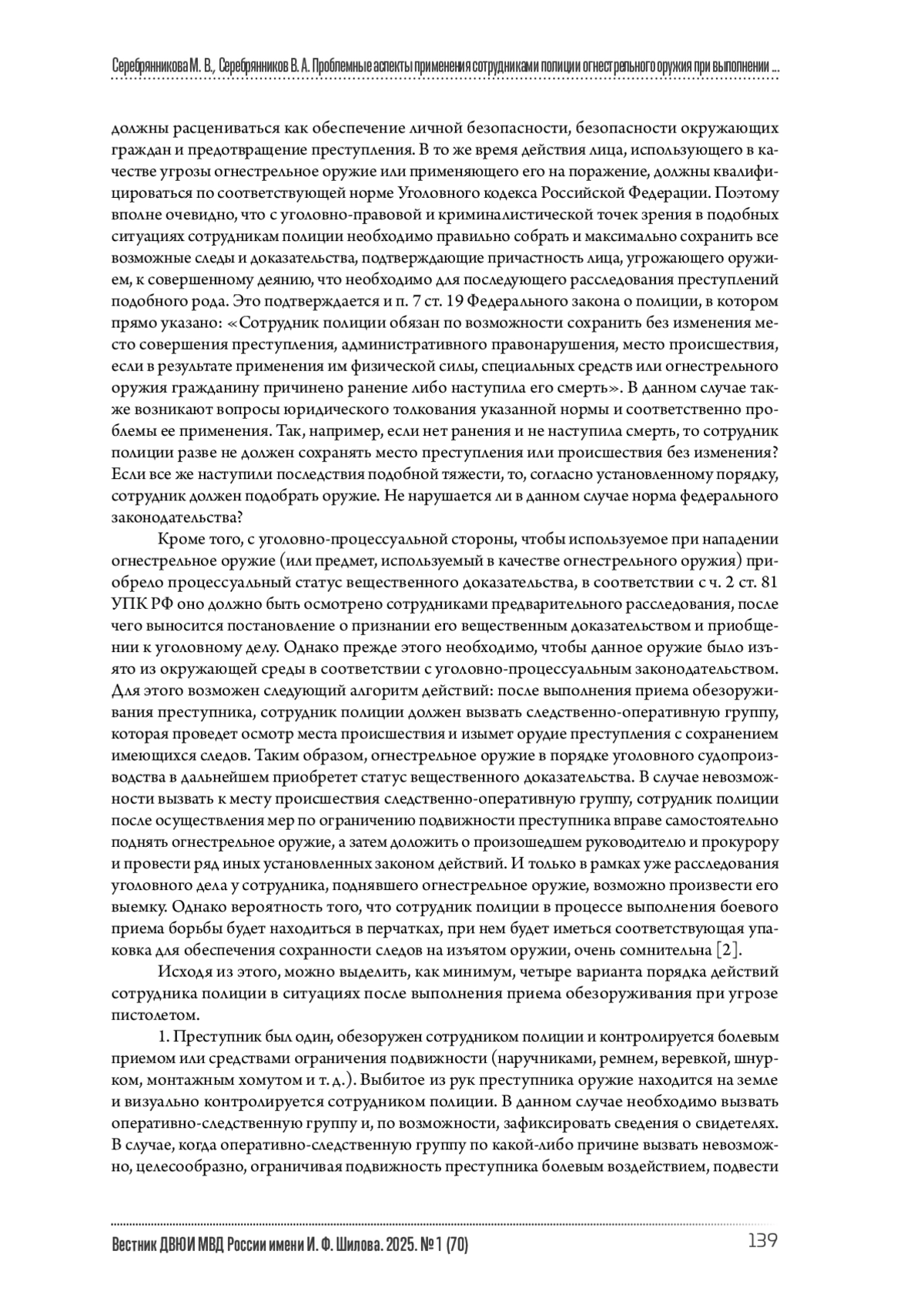 Серебрянникова М. В., Серебрянников В. А. Проблемные аспекты применения сотрудниками полиции огнестрельного оружия при выполнении ...

должны расцениваться как обеспечение личной безопасности, безопасности окружающих граждан и предотвращение преступления. В то же время действия лица, использующего в качестве угрозы огнестрельное оружие или применяющего его на поражение, должны квалифицироваться по соответствующей норме Уголовного кодекса Российской Федерации. Поэтому вполне очевидно, что с уголовно-правовой и криминалистической точек зрения в подобных ситуациях сотрудникам полиции необходимо правильно собрать и максимально сохранить все возможные следы и доказательства, подтверждающие причастность лица, угрожающего оружием, к совершенному деянию, что необходимо для последующего расследования преступлений подобного рода. Это подтверждается и п. 7 ст. 19 Федерального закона о полиции, в котором прямо указано: «Сотрудник полиции обязан по возможности сохранить без изменения место совершения преступления, административного правонарушения, место происшествия, если в результате применения им физической силы, специальных средств или огнестрельного оружия гражданину причинено ранение либо наступила его смерть». В данном случае также возникают вопросы юридического толкования указанной нормы и соответственно проблемы ее применения. Так, например, если нет ранения и не наступила смерть, то сотрудник полиции разве не должен сохранять место преступления или происшествия без изменения? Если все же наступили последствия подобной тяжести, то, согласно установленному порядку, сотрудник должен подобрать оружие. Не нарушается ли в данном случае норма федерального законодательства?

Кроме того, с уголовно-процессуальной стороны, чтобы используемое при нападении огнестрельное оружие (или предмет, используемый в качестве огнестрельного оружия) приобрело процессуальный статус вещественного доказательства, в соответствии с ч. 2 ст. 81 УПК РФ оно должно быть осмотрено сотрудниками предварительного расследования, после чего выносится постановление о признании его вещественным доказательством и приобщении к уголовному делу. Однако прежде этого необходимо, чтобы данное оружие было изъято из окружающей среды в соответствии с уголовно-процессуальным законодательством. Для этого возможен следующий алгоритм действий: после выполнения приема обезоруживания преступника, сотрудник полиции должен вызвать следственно-оперативную группу, которая проведет осмотр места происшествия и изымет орудие преступления с сохранением имеющихся следов. Таким образом, огнестрельное оружие в порядке уголовного судопроизводства в дальнейшем приобретет статус вещественного доказательства. В случае невозможности вызвать к месту происшествия следственно-оперативную группу, сотрудник полиции после осуществления мер по ограничению подвижности преступника вправе самостоятельно поднять огнестрельное оружие, а затем доложить о произошедшем руководителю и прокурору и провести ряд иных установленных законом действий. И только в рамках уже расследования уголовного дела у сотрудника, поднявшего огнестрельное оружие, возможно произвести его выемку. Однако вероятность того, что сотрудник полиции в процессе выполнения боевого приема борьбы будет находиться в перчатках, при нем будет иметься соответствующая упаковка для обеспечения сохранности следов на изъятом оружии, очень сомнительна [2].

Исходя из этого, можно выделить, как минимум, четыре варианта порядка действий сотрудника полиции в ситуациях после выполнения приема обезоруживания при угрозе пистолетом.

1. Преступник был один, обезоружен сотрудником полиции и контролируется болевым приемом или средствами ограничения подвижности (наручниками, ремнем, веревкой, шнурком, монтажным хомутом и т. д.). Выбитое из рук преступника оружие находится на земле и визуально контролируется сотрудником полиции. В данном случае необходимо вызвать оперативно-следственную группу и, по возможности, зафиксировать сведения о свидетелях. В случае, когда оперативно-следственную группу по какой-либо причине вызвать невозможно, целесообразно, ограничивая подвижность преступника болевым воздействием, подвести

Вестник ДВЮИ МВД России имени И. Ф. Шилова. 2025. № 1 (70) 139